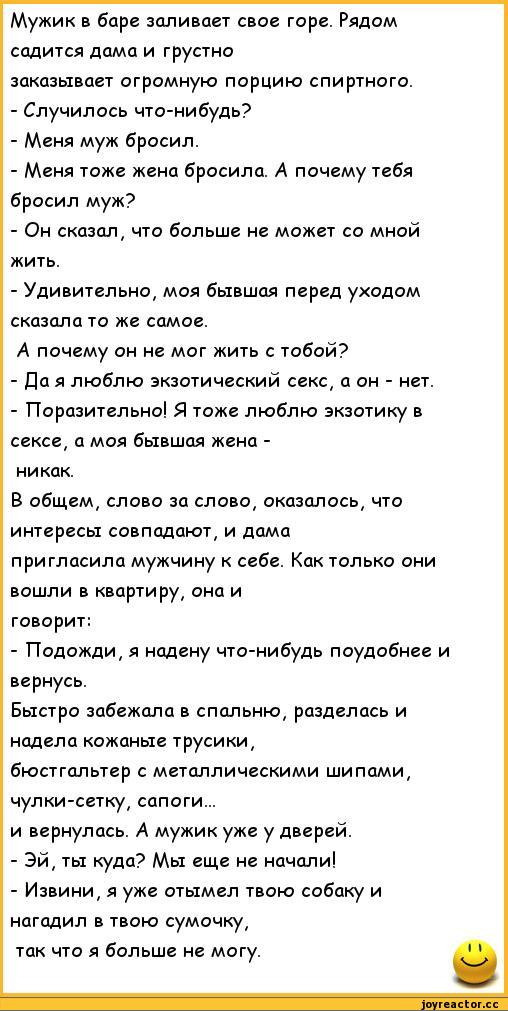 Мужик в баре заливает свое горе. Рядом садится дама и грустно заказывает огромную порцию спиртного.
- Случилось что-нибудь?
- Меня муж бросил.
- Меня тоже жена бросила. А почему тебя бросил муж?
- Он сказал, что больше не может со мной жить.
- Удивительно, моя бывшая перед уходом сказала то же самое.
А почему он не мог жить с тобой?
- Да я люблю экзотический секс, а он - нет.
- Поразительно! Я тоже люблю экзотику в сексе, а моя бывшая жена - никак.
В общем, слово за слово, оказалось, что интересы совпадают, и дама пригласила мужчину к себе. Как только они вошли в квартиру, она и говорит:
- Подожди, я надену что-нибудь поудобнее и вернусь.
Быстро забежала в спальню, разделась и надела кожаные трусики, бюстгальтер с металлическими шипами, чулки-сетку, сапоги...
и вернулась. А мужик уже у дверей.
- Эй, ты куда? Мы еще не начали!
- Извини, я уже отымел твою собаку и нагадил в твою сумочку,
так что я больше не могу.

joyreactor.cc